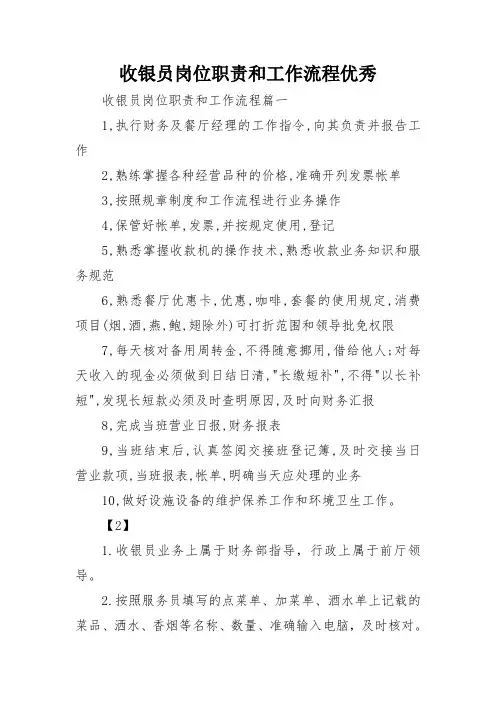 收银员岗位职责和工作流程优秀

收银员岗位职责和工作流程篇一

1,执行财务及餐厅经理的工作指令,向其负责并报告工作

2,熟练掌握各种经营品种的价格,准确开列发票帐单

3,按照规章制度和工作流程进行业务操作

4,保管好帐单,发票,并按规定使用,登记

5,熟悉掌握收款机的操作技术,熟悉收款业务知识和服务规范

6,熟悉餐厅优惠卡,优惠,咖啡,套餐的使用规定,消费项目(烟,酒,燕,鲍,翅除外)可打折范围和领导批免权限

7,每天核对备用周转金,不得随意挪用,借给他人;对每天收入的现金必须做到日结日清,"长缴短补",不得"以长补短",发现长短款必须及时查明原因,及时向财务汇报

8,完成当班营业日报,财务报表

9,当班结束后,认真签阅交接班登记簿,及时交接当日营业款项,当班报表,帐单,明确当天应处理的业务

10,做好设施设备的维护保养工作和环境卫生工作。

【2】

1.收银员业务上属于财务部指导,行政上属于前厅领导。

2.按照服务员填写的点菜单、加菜单、酒水单上记载的菜品、酒水、香烟等名称、数量、准确输入电脑,及时核对。